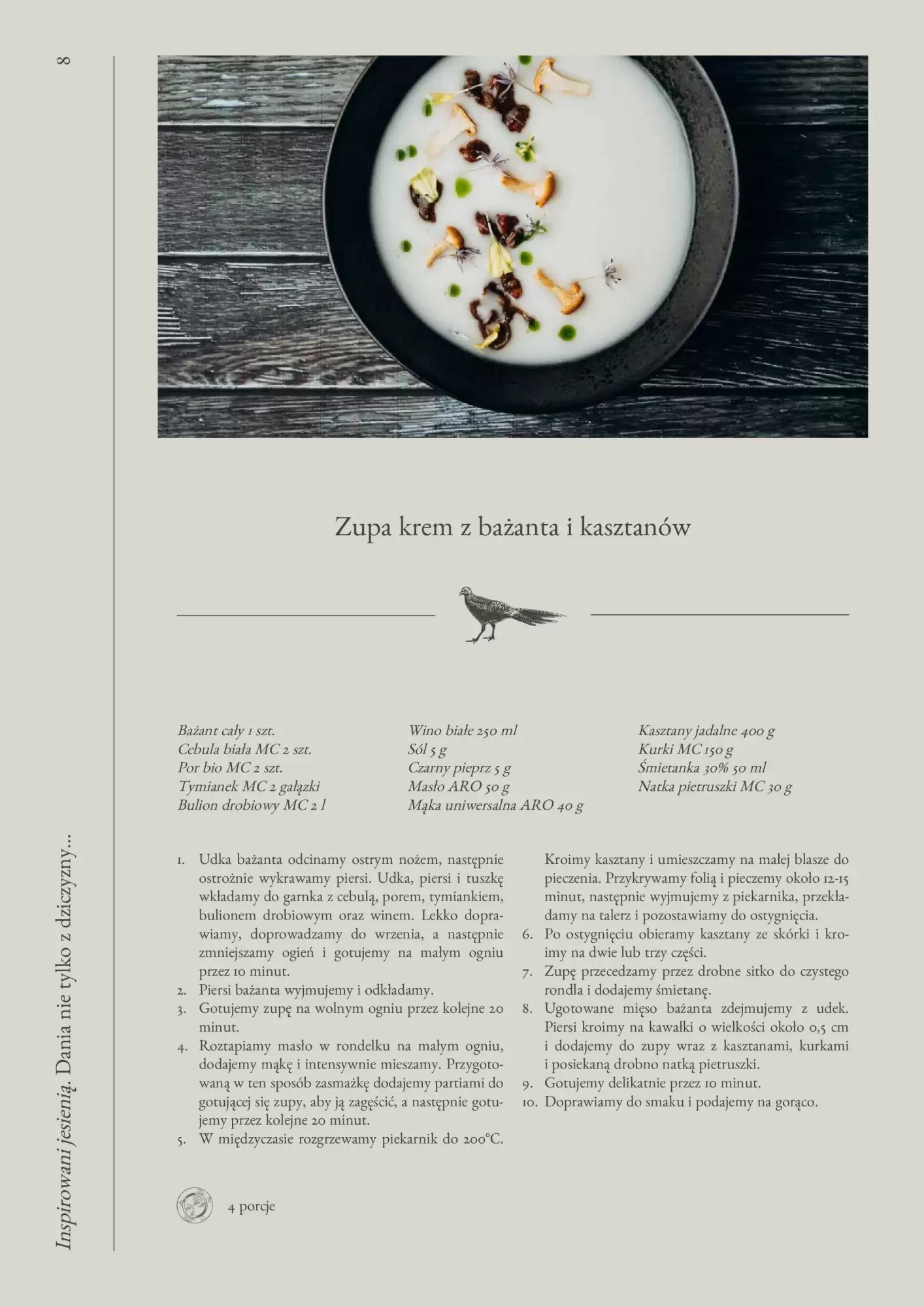 8

Inspirowani jesienią. Dania nie tylko z dziczyzny...

Zupa krem z bażanta i kasztanów

Bażant cały 1 szt.
Cebula biała MC 2 szt.
Por bio MC 2 szt.
Tymianek MC 2 gałązki
Bulion drobiowy MC 2 l

Wino białe 250 ml
Sól 5 g
Czarny pieprz 5 g
Masło ARO 50 g
Mąka uniwersalna ARO 40 g

Kasztany jadalne 400 g
Kurki MC 150 g
Śmietanka 30% 50 ml
Natka pietruszki MC 30 g

1. Udka bażanta odcinamy ostrym nożem, następnie ostrożnie wykrawamy piersi. Udka, piersi i tuszkę wkładamy do garnka z cebulą, porem, tymiankiem, bulionem drobiowym oraz winem. Lekko doprawiamy, doprowadzamy do wrzenia, a następnie zmniejszamy ogień i gotujemy na małym ogniu przez 10 minut.
2. Piersi bażanta wyjmujemy i odkładamy.
3. Gotujemy zupę na wolnym ogniu przez kolejne 20 minut.
4. Roztapiamy masło w rondelku na małym ogniu, dodajemy mąkę i intensywnie mieszamy. Przygotowaną w ten sposób zasmażkę dodajemy partiami do gotującej się zupy, aby ją zagęścić, a następnie gotujemy przez kolejne 20 minut.
5. W międzyczasie rozgrzewamy piekarnik do 200°C. Kroimy kasztany i umieszczamy na małej blasze do pieczenia. Przykrywamy folią i pieczemy około 12-15 minut, następnie wyjmujemy z piekarnika, przekładamy na talerz i pozostawiamy do ostygnięcia.
6. Po ostygnięciu obieramy kasztany ze skórki i kroimy na dwie lub trzy części.
7. Zupę przecedzamy przez drobne sitko do czystego rondla i dodajemy śmietanę.
8. Ugotowane mięso bażanta zdejmujemy z udek. Piersi kroimy na kawałki o wielkości około 0,5 cm i dodajemy do zupy wraz z kasztanami, kurkami i posiekaną drobno natką pietruszki.
9. Gotujemy delikatnie przez 10 minut.
10. Doprawiamy do smaku i podajemy na gorąco.

4 porcje